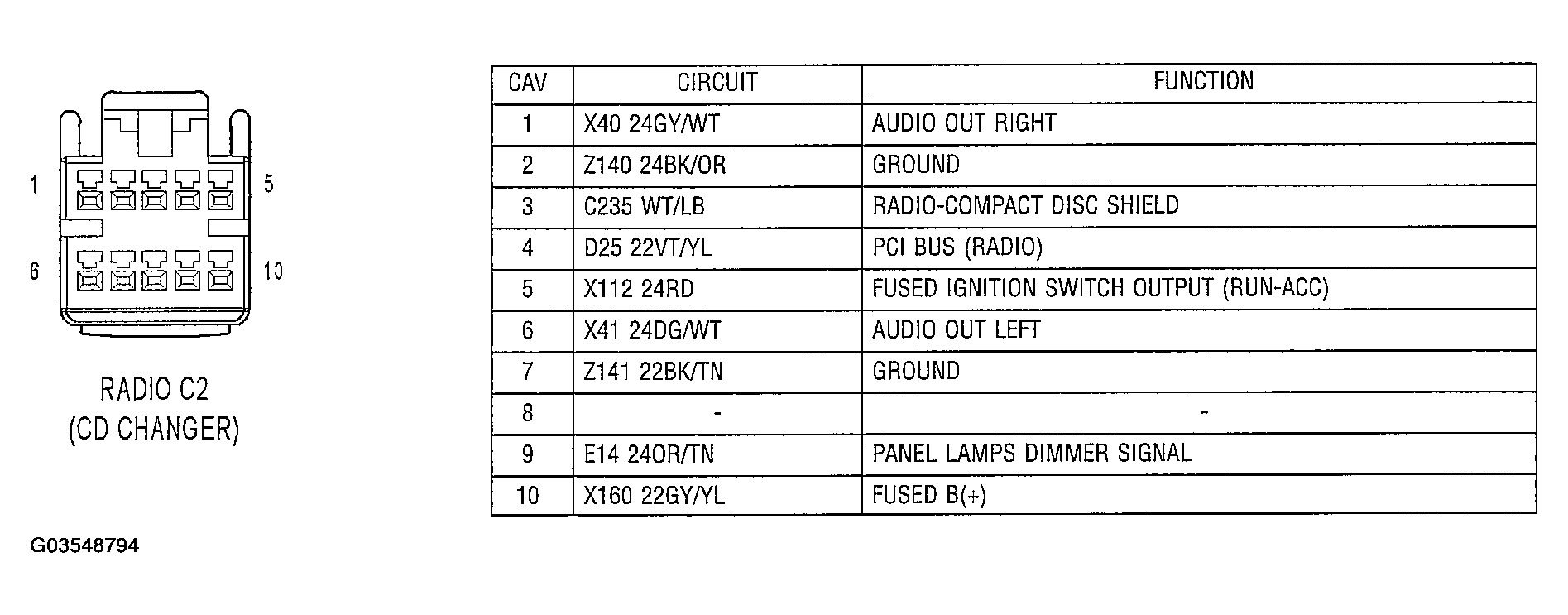 1
5
6
10

RADIO C2
(CD CHANGER)

| CAV | CIRCUIT | FUNCTION |
|---|---|---|
| 1 | X40 24GY/WT | AUDIO OUT RIGHT |
| 2 | Z140 24BK/OR | GROUND |
| 3 | C235 WT/LB | RADIO-COMPACT DISC SHIELD |
| 4 | D25 22VT/YL | PCI BUS (RADIO) |
| 5 | X112 24RD | FUSED IGNITION SWITCH OUTPUT (RUN-ACC) |
| 6 | X41 24DG/WT | AUDIO OUT LEFT |
| 7 | Z141 22BK/TN | GROUND |
| 8 | - | - |
| 9 | E14 24OR/TN | PANEL LAMPS DIMMER SIGNAL |
| 10 | X160 22GY/YL | FUSED B(+) |

G03548794